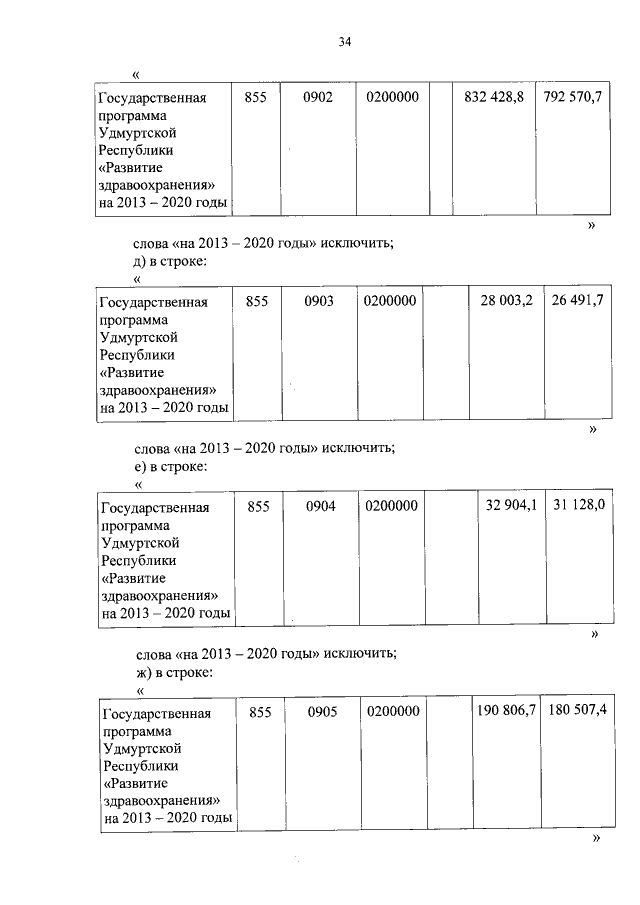 34

«

| Государственная программа Удмуртской Республики «Развитие здравоохранения» на 2013 – 2020 годы | 855 | 0902 | 0200000 | | 832 428,8 | 792 570,7 |
|---|---|---|---|---|---|---|

»

слова «на 2013 – 2020 годы» исключить;
д) в строке:
«

| Государственная программа Удмуртской Республики «Развитие здравоохранения» на 2013 – 2020 годы | 855 | 0903 | 0200000 | | 28 003,2 | 26 491,7 |
|---|---|---|---|---|---|---|

»

слова «на 2013 – 2020 годы» исключить;
е) в строке:
«

| Государственная программа Удмуртской Республики «Развитие здравоохранения» на 2013 – 2020 годы | 855 | 0904 | 0200000 | | 32 904,1 | 31 128,0 |
|---|---|---|---|---|---|---|

»

слова «на 2013 – 2020 годы» исключить;
ж) в строке:
«

| Государственная программа Удмуртской Республики «Развитие здравоохранения» на 2013 – 2020 годы | 855 | 0905 | 0200000 | | 190 806,7 | 180 507,4 |
|---|---|---|---|---|---|---|

»